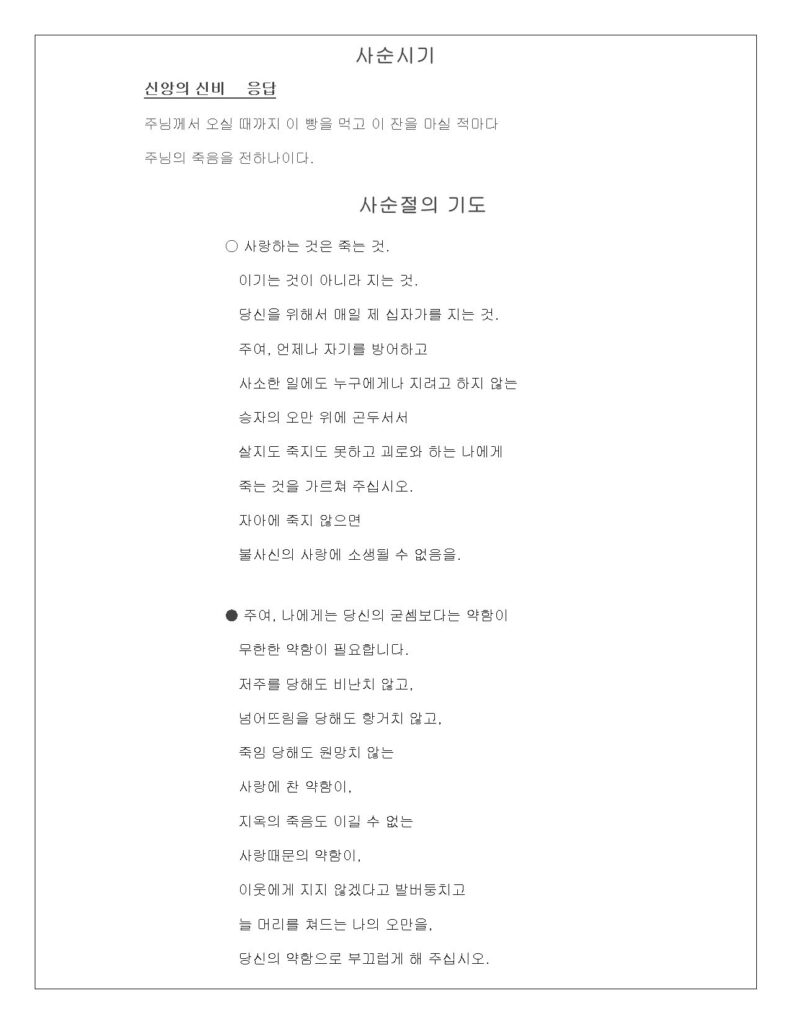 사순시기

신앙의 신비 응답

주님께서 오실 때까지 이 빵을 먹고 이 잔을 마실 적마다 주님의 죽음을 전하나이다.

사순절의 기도

○ 사랑하는 것은 죽는 것.
이기는 것이 아니라 지는 것.
당신을 위해서 매일 제 십자가를 지는 것.
주여, 언제나 자기를 방어하고
사소한 일에도 누구에게나 지려고 하지 않는
승자의 오만 위에 곤두서서
살지도 죽지도 못하고 괴로와 하는 나에게
죽는 것을 가르쳐 주십시오.
자아에 죽지 않으면
불사신의 사랑에 소생될 수 없음을.

● 주여, 나에게는 당신의 굳셈보다는 약함이
무한한 약함이 필요합니다.
저주를 당해도 비난치 않고,
넘어뜨림을 당해도 항거치 않고,
죽임 당해도 원망치 않는
사랑에 찬 약함이,
지옥의 죽음도 이길 수 없는
사랑때문의 약함이,
이웃에게 지지 않겠다고 발버둥치고
늘 머리를 쳐드는 나의 오만을,
당신의 약함으로 부끄럽게 해 주십시오.